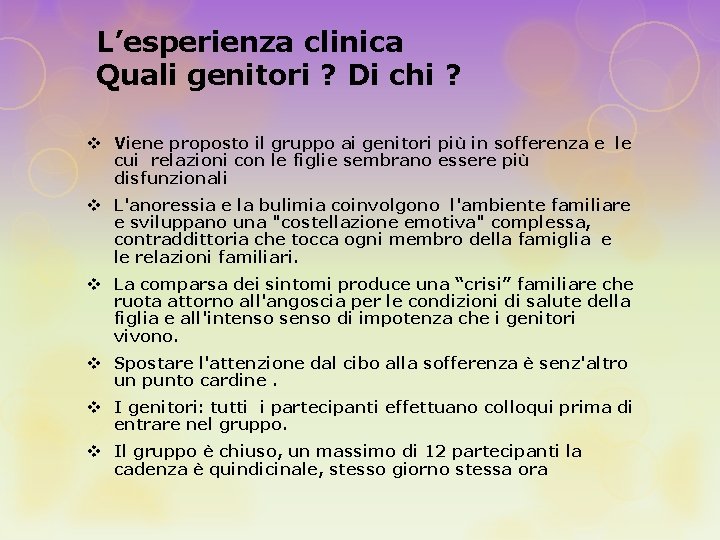 L’esperienza clinica
Quali genitori ? Di chi ?

❖ Viene proposto il gruppo ai genitori più in sofferenza e le cui relazioni con le figlie sembrano essere più disfunzionali

❖ L'anoressia e la bulimia coinvolgono l'ambiente familiare e sviluppano una "costellazione emotiva" complessa, contraddittoria che tocca ogni membro della famiglia e le relazioni familiari.

❖ La comparsa dei sintomi produce una “crisi” familiare che ruota attorno all'angoscia per le condizioni di salute della figlia e all'intenso senso di impotenza che i genitori vivono.

❖ Spostare l'attenzione dal cibo alla sofferenza è senz'altro un punto cardine .

❖ I genitori: tutti i partecipanti effettuano colloqui prima di entrare nel gruppo.

❖ Il gruppo è chiuso, un massimo di 12 partecipanti la cadenza è quindicinale, stesso giorno stessa ora